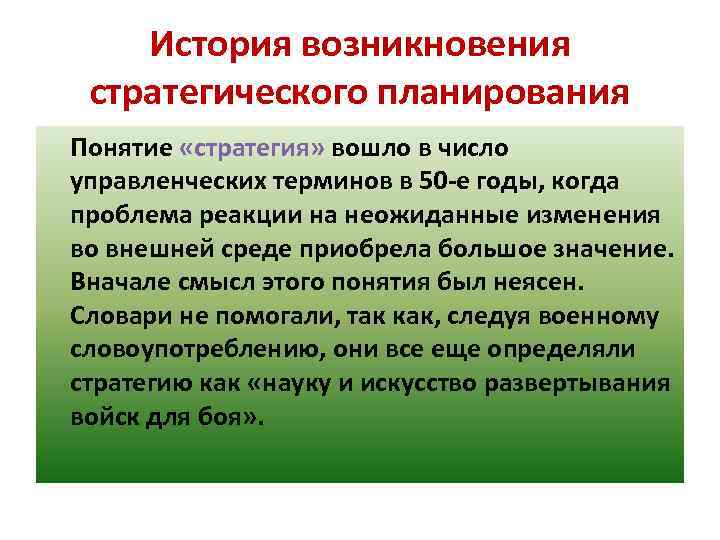 История возникновения стратегического планирования

Понятие «стратегия» вошло в число управленческих терминов в 50-е годы, когда проблема реакции на неожиданные изменения во внешней среде приобрела большое значение. Вначале смысл этого понятия был неясен. Словари не помогали, так как, следуя военному словоупотреблению, они все еще определяли стратегию как «науку и искусство развертывания войск для боя».